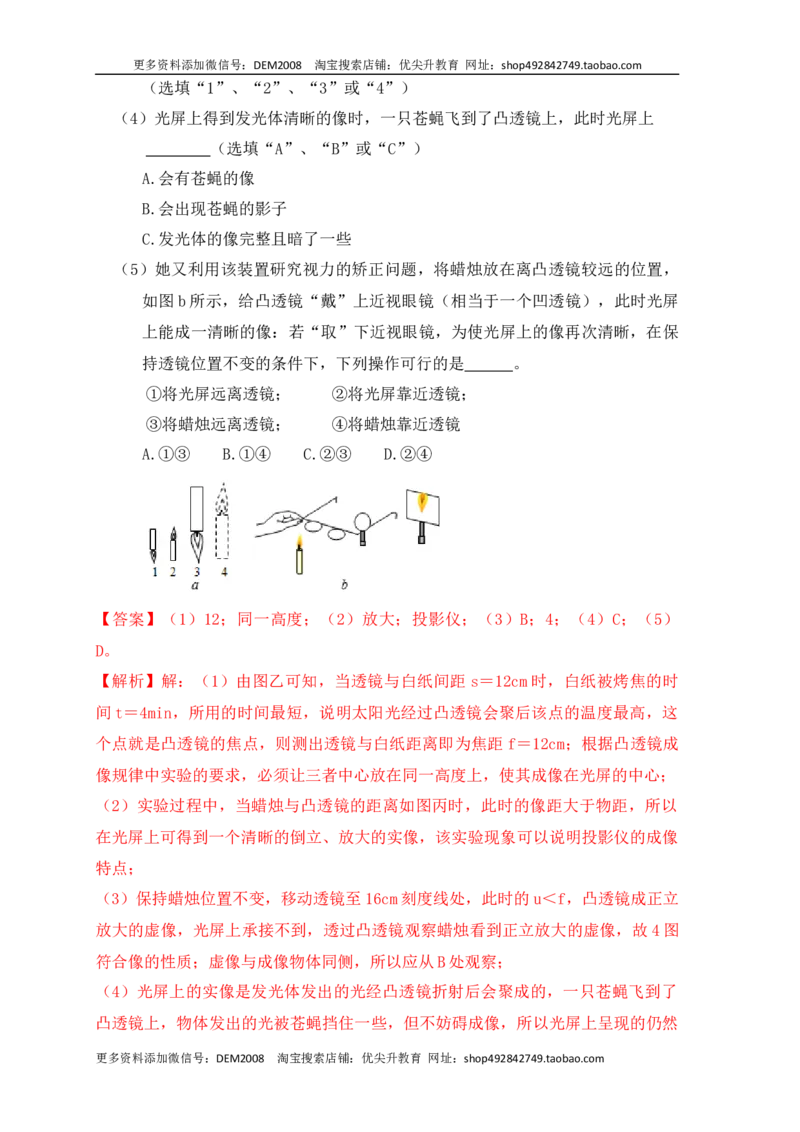 更多资料添加微信号：DEM2008 淘宝搜索店铺：优尖升教育 网址：shop492842749.taobao.com

（选填“1”、“2”、“3”或“4”）

（4）光屏上得到发光体清晰的像时，一只苍蝇飞到了凸透镜上，此时光屏上____（选填“A”、“B”或“C”）

A.会有苍蝇的像

B.会出现苍蝇的影子

C.发光体的像完整且暗了一些

（5）她又利用该装置研究视力的矫正问题，将蜡烛放在离凸透镜较远的位置，如图b所示，给凸透镜“戴”上近视眼镜（相当于一个凹透镜），此时光屏上能成一清晰的像：若“取”下近视眼镜，为使光屏上的像再次清晰，在保持透镜位置不变的条件下，下列操作可行的是____。

①将光屏远离透镜；　②将光屏靠近透镜；

③将蜡烛远离透镜；　④将蜡烛靠近透镜

A.①③　B.①④　C.②③　D.②④

1 2 3 4
a
b

【答案】（1）12；同一高度；（2）放大；投影仪；（3）B；4；（4）C；（5）D。

【解析】解：（1）由图乙可知，当透镜与白纸间距s＝12cm时，白纸被烤焦的时间t＝4min，所用的时间最短，说明太阳光经过凸透镜会聚后该点的温度最高，这个点就是凸透镜的焦点，则测出透镜与白纸距离即为焦距f＝12cm；根据凸透镜成像规律中实验的要求，必须让三者中心放在同一高度上，使其成像在光屏的中心；

（2）实验过程中，当蜡烛与凸透镜的距离如图丙时，此时的像距大于物距，所以在光屏上可得到一个清晰的倒立、放大的实像，该实验现象可以说明投影仪的成像特点；

（3）保持蜡烛位置不变，移动透镜至16cm刻度线处，此时的u＜f，凸透镜成正立放大的虚像，光屏上承接不到，透过凸透镜观察蜡烛看到正立放大的虚像，故4图符合像的性质；虚像与成像物体同侧，所以应从B处观察；

（4）光屏上的实像是发光体发出的光经凸透镜折射后会聚成的，一只苍蝇飞到了凸透镜上，物体发出的光被苍蝇挡住一些，但不妨碍成像，所以光屏上呈现的仍然

更多资料添加微信号：DEM2008 淘宝搜索店铺：优尖升教育 网址：shop492842749.taobao.com